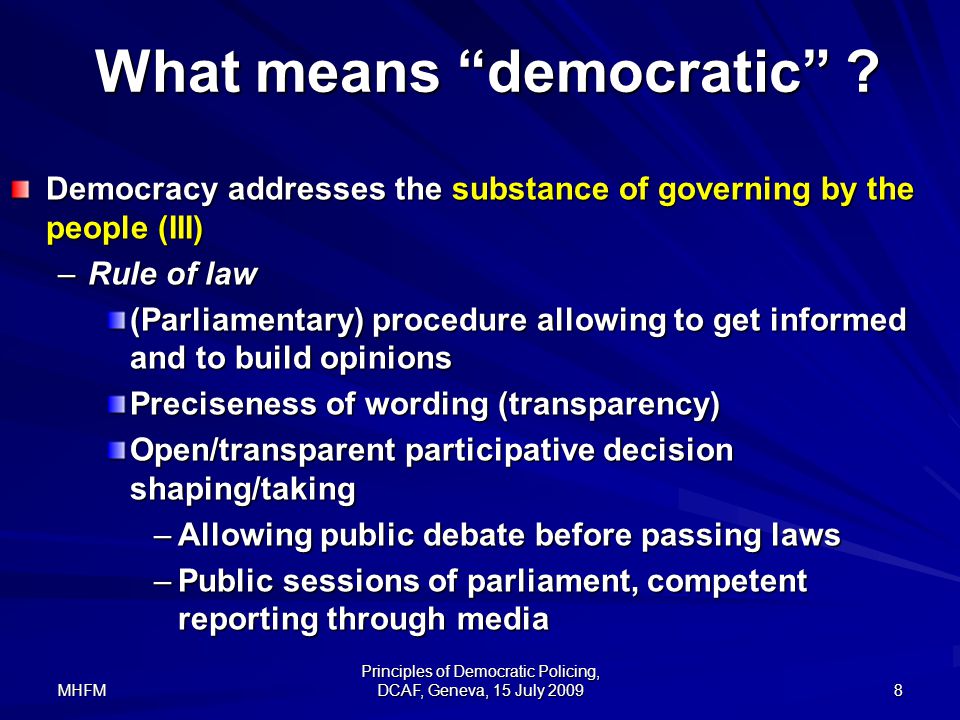 What means “democratic” ?

Democracy addresses the substance of governing by the people (III)

– Rule of law

(Parliamentary) procedure allowing to get informed and to build opinions

Preciseness of wording (transparency)

Open/transparent participative decision shaping/taking

– Allowing public debate before passing laws

– Public sessions of parliament, competent reporting through media

MHFM

Principles of Democratic Policing, DCAF, Geneva, 15 July 2009

8